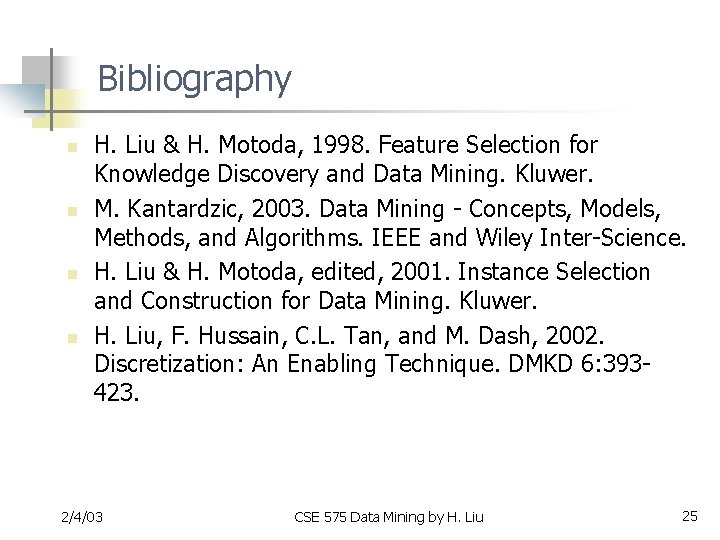 Bibliography

• H. Liu & H. Motoda, 1998. Feature Selection for Knowledge Discovery and Data Mining. Kluwer.
• M. Kantardzic, 2003. Data Mining - Concepts, Models, Methods, and Algorithms. IEEE and Wiley Inter-Science.
• H. Liu & H. Motoda, edited, 2001. Instance Selection and Construction for Data Mining. Kluwer.
• H. Liu, F. Hussain, C.L. Tan, and M. Dash, 2002. Discretization: An Enabling Technique. DMKD 6:393-423.

2/4/03 CSE 575 Data Mining by H. Liu 25